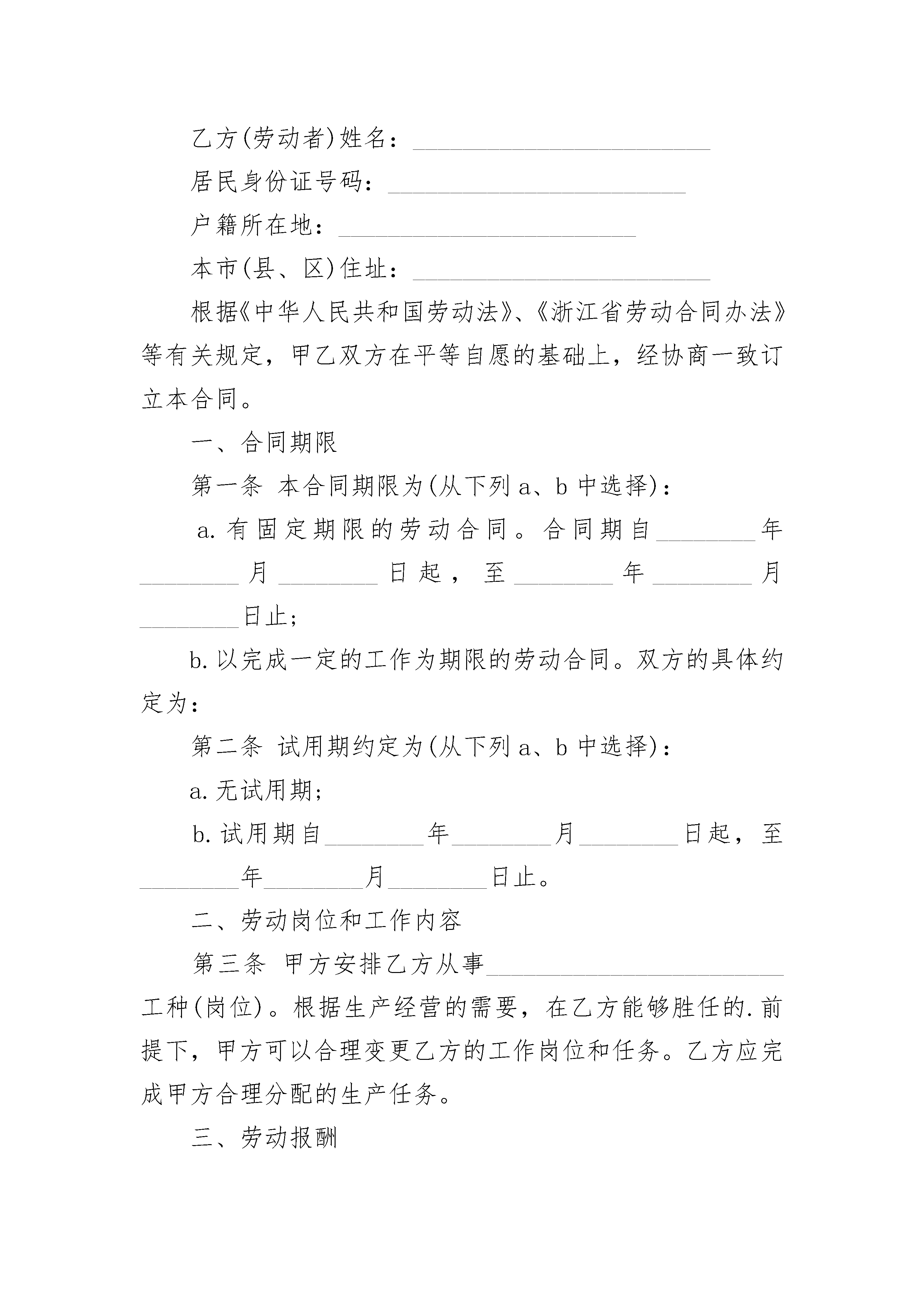 乙方(劳动者)姓名：________________________

居民身份证号码：________________________

户籍所在地：________________________

本市(县、区)住址：________________________

根据《中华人民共和国劳动法》、《浙江省劳动合同办法》等有关规定，甲乙双方在平等自愿的基础上，经协商一致订立本合同。

一、合同期限

第一条 本合同期限为(从下列 a、b 中选择)：

a. 有固定期限的劳动合同。合同期自________年________月________日起，至________年________月________日止;

b. 以完成一定的工作为期限的劳动合同。双方的具体约定为：

第二条 试用期约定为(从下列 a、b 中选择)：

a. 无试用期;

b. 试用期自________年________月________日起，至________年________月________日止。

二、劳动岗位和工作内容

第三条 甲方安排乙方从事________________________工种(岗位)。根据生产经营的需要，在乙方能够胜任的.前提下，甲方可以合理变更乙方的工作岗位和任务。乙方应完成甲方合理分配的生产任务。

三、劳动报酬